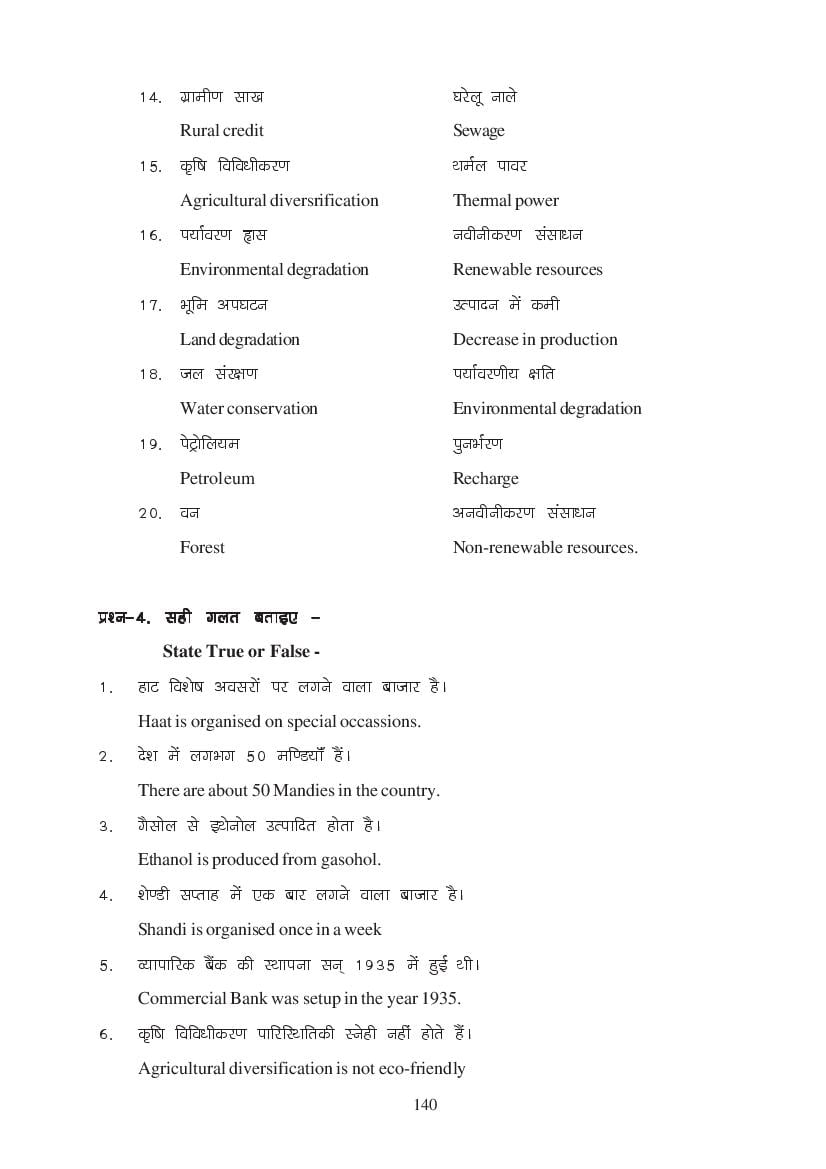 14. ग्रामीण साख
Rural credit
15. कृषि विविधीकरण
Agricultural diversrification
16. पर्यावरण ह्रास
Environmental degradation
17. भूमि अपघटन
Land degradation
18. जल संरक्षण
Water conservation
19. पेट्रोलियम
Petroleum
20. वन
Forest

घरेलू नाले
Sewage
थर्मल पावर
Thermal power
नवीनीकरण संसाधन
Renewable resources
उत्पादन में कमी
Decrease in production
पर्यावरणीय क्षति
Environmental degradation
पुनर्भरण
Recharge
अनवीनीकरण संसाधन
Non-renewable resources.

प्रश्न-4. सही गलत बताइए -

State True or False -

1. हाट विशेष अवसरों पर लगने वाला बाजार है।

Haat is organised on special occassions.

2. देश में लगभग 50 मण्डियाँ हैं।

There are about 50 Mandies in the country.

3. गैसोल से इथेनोल उत्पादित होता है।

Ethanol is produced from gasohol.

4. शेण्डी सप्ताह में एक बार लगने वाला बाजार है।

Shandi is organised once in a week

5. व्यापारिक बैंक की स्थापना सन् 1935 में हुई थी।

Commercial Bank was setup in the year 1935.

6. कृषि विविधीकरण पारिस्थितिकी स्नेही नहीं होते हैं।

Agricultural diversification is not eco-friendly

140